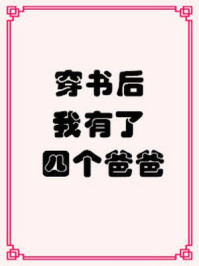 穿书后
我有了
四个爸爸